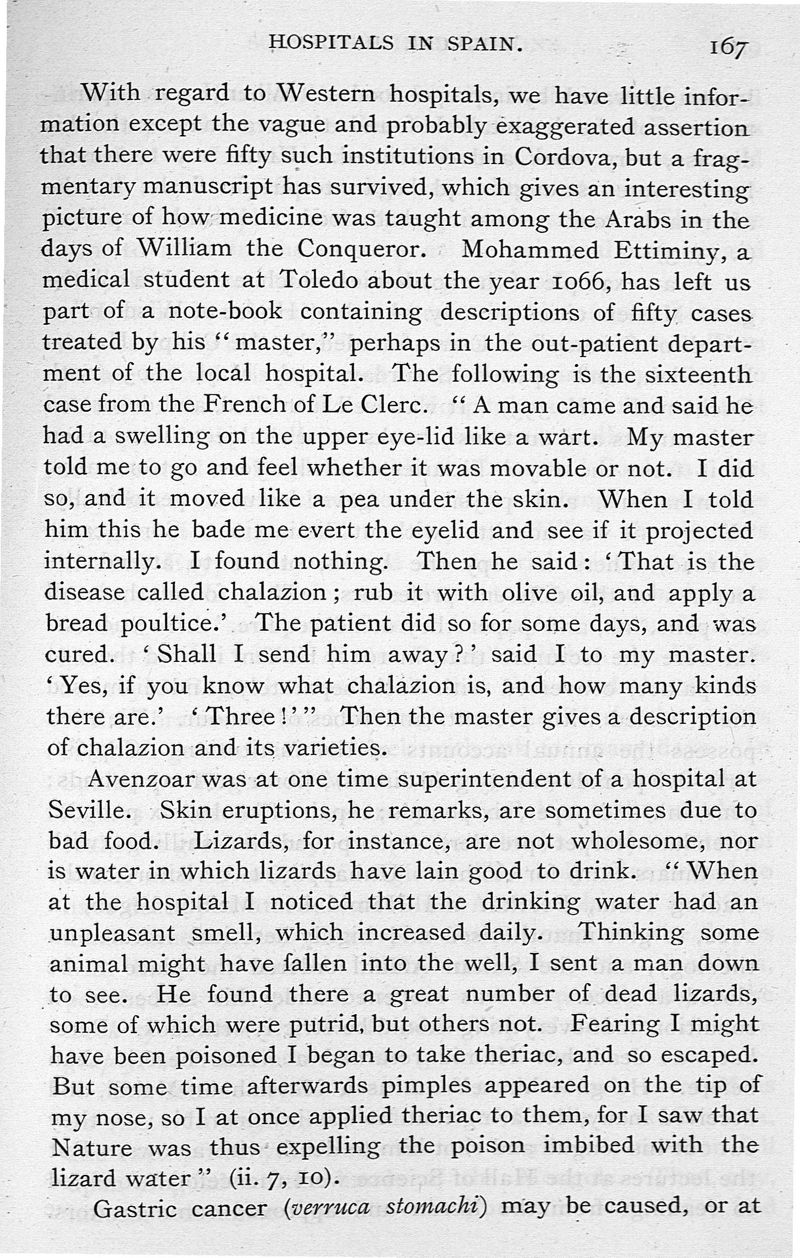 HOSPITALS IN SPAIN. 167

With regard to Western hospitals, we have little information except the vague and probably exaggerated assertion that there were fifty such institutions in Cordova, but a fragmentary manuscript has survived, which gives an interesting picture of how medicine was taught among the Arabs in the days of William the Conqueror. Mohammed Ettiminy, a medical student at Toledo about the year 1066, has left us part of a note-book containing descriptions of fifty cases treated by his "master," perhaps in the out-patient department of the local hospital. The following is the sixteenth case from the French of Le Clerc. "A man came and said he had a swelling on the upper eye-lid like a wart. My master told me to go and feel whether it was movable or not. I did so, and it moved like a pea under the skin. When I told him this he bade me evert the eyelid and see if it projected internally. I found nothing. Then he said: 'That is the disease called chalazion; rub it with olive oil, and apply a bread poultice.' The patient did so for some days, and was cured. 'Shall I send him away?' said I to my master. 'Yes, if you know what chalazion is, and how many kinds there are.' 'Three!'" Then the master gives a description of chalazion and its varieties.

Avenzoar was at one time superintendent of a hospital at Seville. Skin eruptions, he remarks, are sometimes due to bad food. Lizards, for instance, are not wholesome, nor is water in which lizards have lain good to drink. "When at the hospital I noticed that the drinking water had an unpleasant smell, which increased daily. Thinking some animal might have fallen into the well, I sent a man down to see. He found there a great number of dead lizards, some of which were putrid, but others not. Fearing I might have been poisoned I began to take theriac, and so escaped. But some time afterwards pimples appeared on the tip of my nose, so I at once applied theriac to them, for I saw that Nature was thus expelling the poison imbibed with the lizard water" (ii. 7, 10).

Gastric cancer (verruca stomachi) may be caused, or at